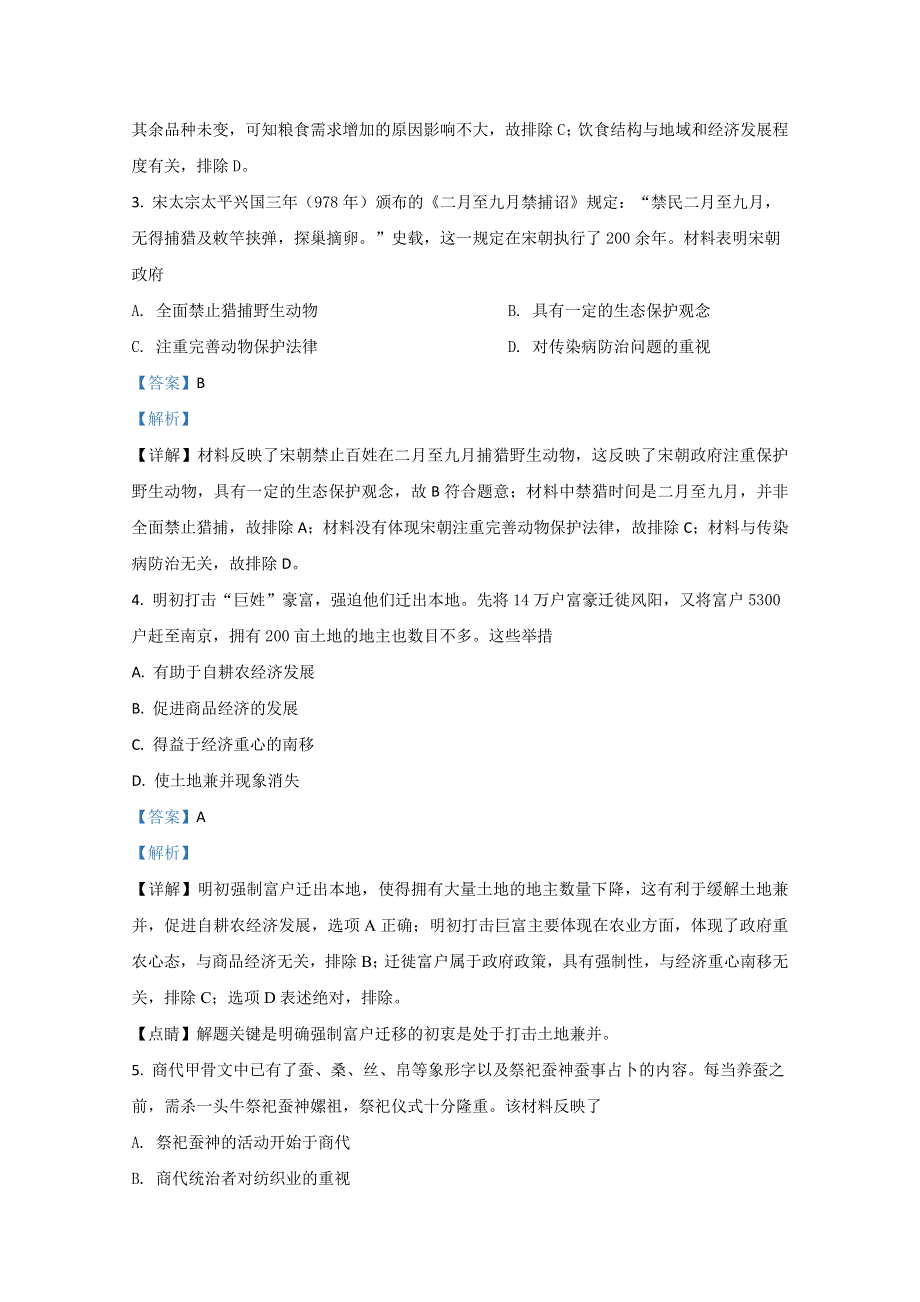 其余品种未变，可知粮食需求增加的原因影响不大，故排除 C；饮食结构与地域和经济发展程度有关，排除 D。

3. 宋太宗太平兴国三年（978 年）颁布的《二月至九月禁捕诏》规定：“禁民二月至九月，无得捕猎及敕竿挟弹，探巢摘卵。”史载，这一规定在宋朝执行了 200 余年。材料表明宋朝政府

A. 全面禁止猎捕野生动物

B. 具有一定的生态保护观念

C. 注重完善动物保护法律

D. 对传染病防治问题的重视

【答案】B

【解析】

【详解】材料反映了宋朝禁止百姓在二月至九月捕猎野生动物，这反映了宋朝政府注重保护野生动物，具有一定的生态保护观念，故 B 符合题意；材料中禁猎时间是二月至九月，并非全面禁止猎捕，故排除 A；材料没有体现宋朝注重完善动物保护法律，故排除 C；材料与传染病防治无关，故排除 D。

4. 明初打击“巨姓”豪富，强迫他们迁出本地。先将 14 万户富豪迁徙凤阳，又将富户 5300 户赶至南京，拥有 200 亩土地的地主也数目不多。这些举措

A. 有助于自耕农经济发展

B. 促进商品经济的发展

C. 得益于经济重心的南移

D. 使土地兼并现象消失

【答案】A

【解析】

【详解】明初强制富户迁出本地，使得拥有大量土地的地主数量下降，这有利于缓解土地兼并，促进自耕农经济发展，选项 A 正确；明初打击巨富主要体现在农业方面，体现了政府重农心态，与商品经济无关，排除 B；迁徙富户属于政府政策，具有强制性，与经济重心南移无关，排除 C；选项 D 表述绝对，排除。

【点睛】解题关键是明确强制富户迁移的初衷是处于打击土地兼并。

5. 商代甲骨文中已有了蚕、桑、丝、帛等象形字以及祭祀蚕神蚕事占卜的内容。每当养蚕之前，需杀一头牛祭祀蚕神嫘祖，祭祀仪式十分隆重。该材料反映了

A. 祭祀蚕神的活动开始于商代

B. 商代统治者对纺织业的重视